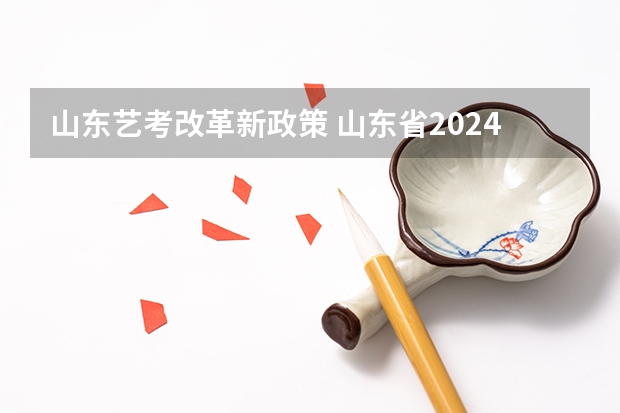 山东艺考改革新政策 山东省2024